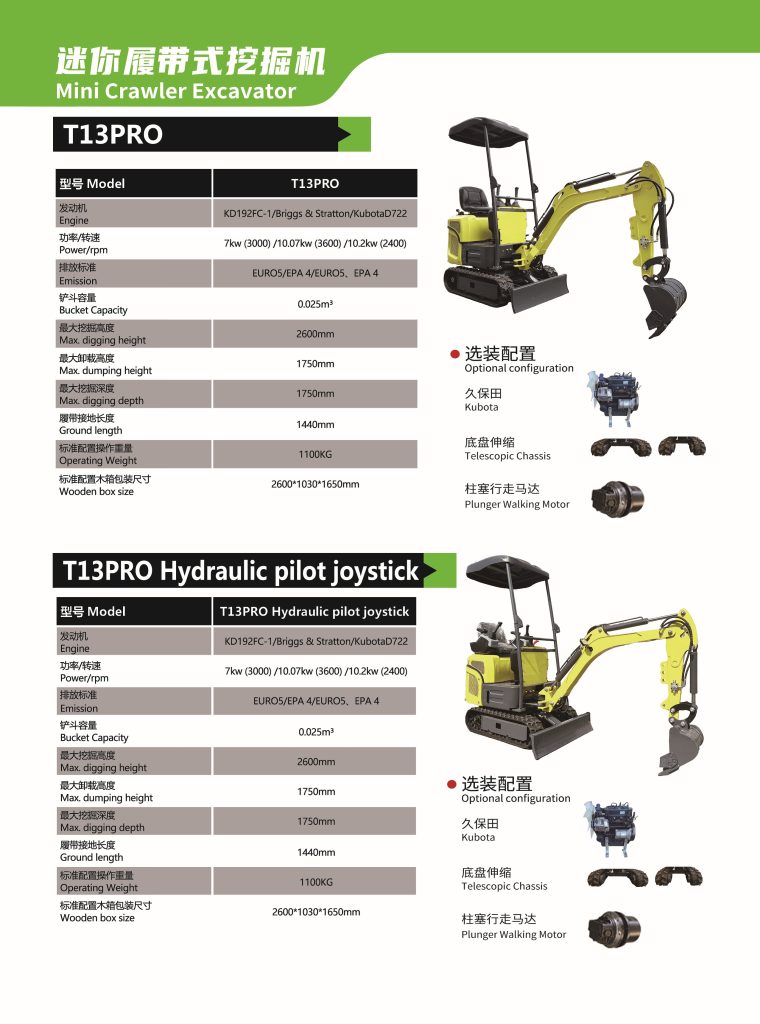 迷你履带式挖掘机
Mini Crawler Excavator

T13PRO

| 型号 Model | T13PRO |
|---|---|
| 发动机 Engine | KD192FC-1/Briggs & Stratton/KubotaD722 |
| 功率/转速 Power/rpm | 7kw (3000) /10.07kw (3600) /10.2kw (2400) |
| 排放标准 Emission | EURO5/EPA 4/EURO5、EPA 4 |
| 铲斗容量 Bucket Capacity | 0.025m³ |
| 最大挖掘高度 Max. digging height | 2600mm |
| 最大卸载高度 Max. dumping height | 1750mm |
| 最大挖掘深度 Max. digging depth | 1750mm |
| 履带接地长度 Ground length | 1440mm |
| 标准配置操作重量 Operating Weight | 1100KG |
| 标准配置木箱包装尺寸 Wooden box size | 2600*1030*1650mm |

选装配置
Optional configuration

久保田
Kubota

底盘伸缩
Telescopic Chassis

柱塞行走马达
Plunger Walking Motor

T13PRO Hydraulic pilot joystick

| 型号 Model | T13PRO Hydraulic pilot joystick |
|---|---|
| 发动机 Engine | KD192FC-1/Briggs & Stratton/KubotaD722 |
| 功率/转速 Power/rpm | 7kw (3000) /10.07kw (3600) /10.2kw (2400) |
| 排放标准 Emission | EURO5/EPA 4/EURO5、EPA 4 |
| 铲斗容量 Bucket Capacity | 0.025m³ |
| 最大挖掘高度 Max. digging height | 2600mm |
| 最大卸载高度 Max. dumping height | 1750mm |
| 最大挖掘深度 Max. digging depth | 1750mm |
| 履带接地长度 Ground length | 1440mm |
| 标准配置操作重量 Operating Weight | 1100KG |
| 标准配置木箱包装尺寸 Wooden box size | 2600*1030*1650mm |

选装配置
Optional configuration

久保田
Kubota

底盘伸缩
Telescopic Chassis

柱塞行走马达
Plunger Walking Motor